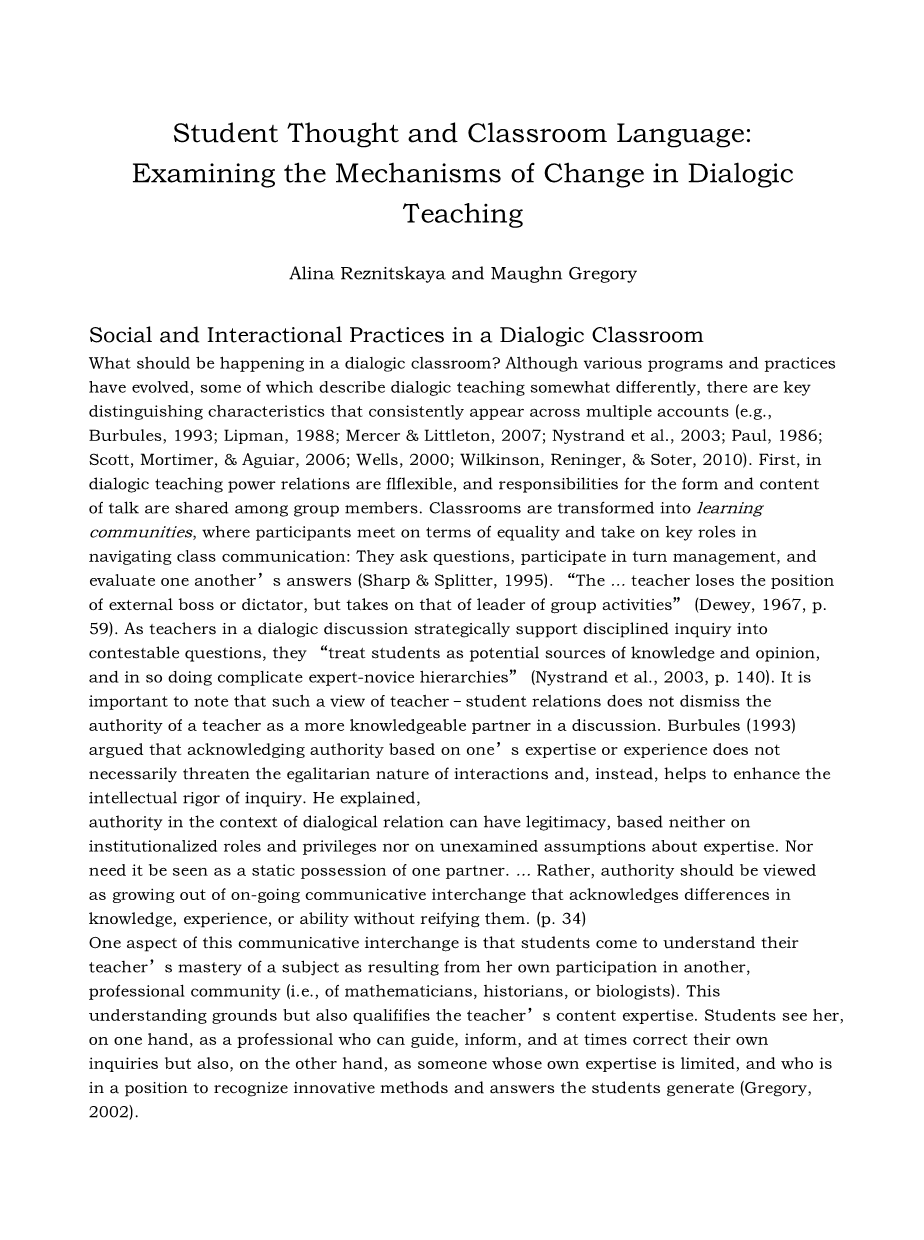 Student Thought and Classroom Language: Examining the Mechanisms of Change in Dialogic Teaching

Alina Reznitskaya and Maughn Gregory

Social and Interactional Practices in a Dialogic Classroom
What should be happening in a dialogic classroom? Although various programs and practices have evolved, some of which describe dialogic teaching somewhat differently, there are key distinguishing characteristics that consistently appear across multiple accounts (e.g., Burbules, 1993; Lipman, 1988; Mercer & Littleton, 2007; Nystrand et al., 2003; Paul, 1986; Scott, Mortimer, & Aguiar, 2006; Wells, 2000; Wilkinson, Reninger, & Soter, 2010). First, in dialogic teaching power relations are flflexible, and responsibilities for the form and content of talk are shared among group members. Classrooms are transformed into learning communities, where participants meet on terms of equality and take on key roles in navigating class communication: They ask questions, participate in turn management, and evaluate one another’s answers (Sharp & Splitter, 1995). “The ... teacher loses the position of external boss or dictator, but takes on that of leader of group activities” (Dewey, 1967, p. 59). As teachers in a dialogic discussion strategically support disciplined inquiry into contestable questions, they “treat students as potential sources of knowledge and opinion, and in so doing complicate expert-novice hierarchies” (Nystrand et al., 2003, p. 140). It is important to note that such a view of teacher – student relations does not dismiss the authority of a teacher as a more knowledgeable partner in a discussion. Burbules (1993) argued that acknowledging authority based on one’s expertise or experience does not necessarily threaten the egalitarian nature of interactions and, instead, helps to enhance the intellectual rigor of inquiry. He explained,
authority in the context of dialogical relation can have legitimacy, based neither on institutionalized roles and privileges nor on unexamined assumptions about expertise. Nor need it be seen as a static possession of one partner. ... Rather, authority should be viewed as growing out of on-going communicative interchange that acknowledges differences in knowledge, experience, or ability without reifying them. (p. 34)
One aspect of this communicative interchange is that students come to understand their teacher’s mastery of a subject as resulting from her own participation in another, professional community (i.e., of mathematicians, historians, or biologists). This understanding grounds but also qualififies the teacher’s content expertise. Students see her, on one hand, as a professional who can guide, inform, and at times correct their own inquiries but also, on the other hand, as someone whose own expertise is limited, and who is in a position to recognize innovative methods and answers the students generate (Gregory, 2002).